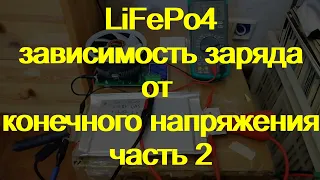 LiFePo4
зависимость заряда
от
конечного напряжения
часть 2